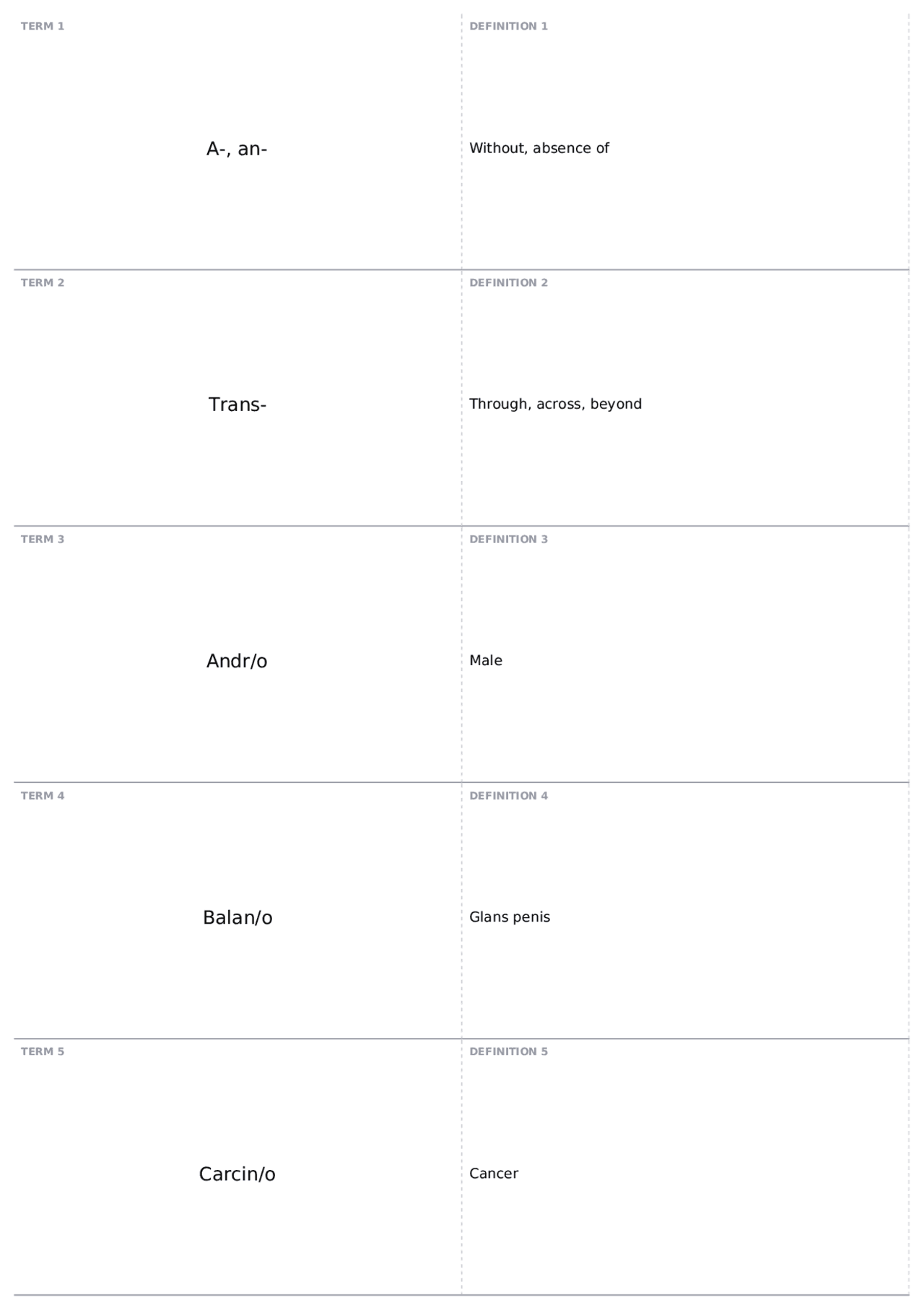 TERM 1

A-, an-

DEFINITION 1

Without, absence of

TERM 2

Trans-

DEFINITION 2

Through, across, beyond

TERM 3

Andr/o

DEFINITION 3

Male

TERM 4

Balan/o

DEFINITION 4

Glans penis

TERM 5

Carcin/o

DEFINITION 5

Cancer